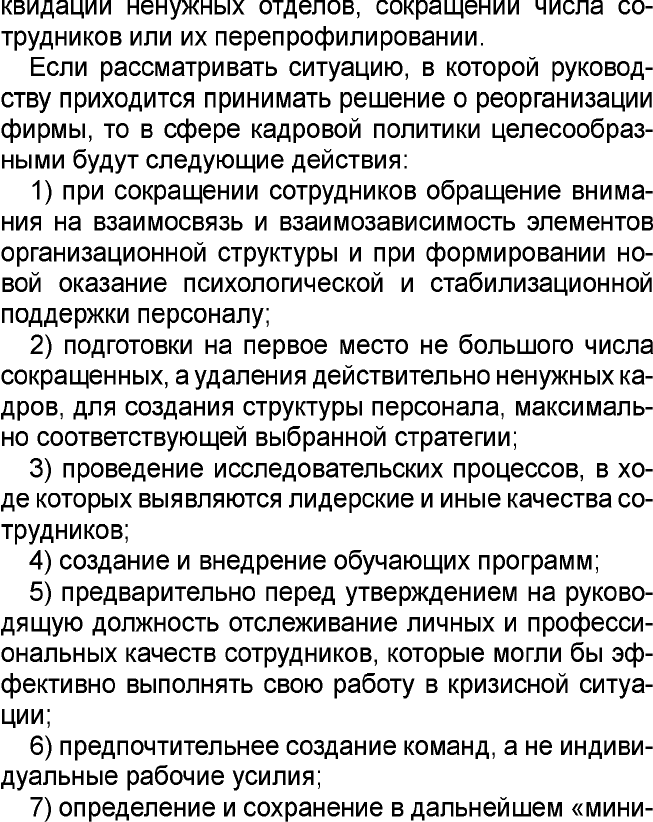 квидации ненужных отделов, сокращении числа сотрудников или их перепрофилировании.

Если рассматривать ситуацию, в которой руководству приходится принимать решение о реорганизации фирмы, то в сфере кадровой политики целесообразными будут следующие действия:

1) при сокращении сотрудников обращение внимания на взаимосвязь и взаимозависимость элементов организационной структуры и при формировании новой оказание психологической и стабилизационной поддержки персоналу;

2) подготовки на первое место не большого числа сокращенных, а удаления действительно ненужных кадров, для создания структуры персонала, максимально соответствующей выбранной стратегии;

3) проведение исследовательских процессов, в ходе которых выявляются лидерские и иные качества сотрудников;

4) создание и внедрение обучающих программ;

5) предварительно перед утверждением на руководящую должность отслеживание личных и профессиональных качеств сотрудников, которые могли бы эффективно выполнять свою работу в кризисной ситуации;

6) предпочтительнее создание команд, а не индивидуальные рабочие усилия;

7) определение и сохранение в дальнейшем «мини-